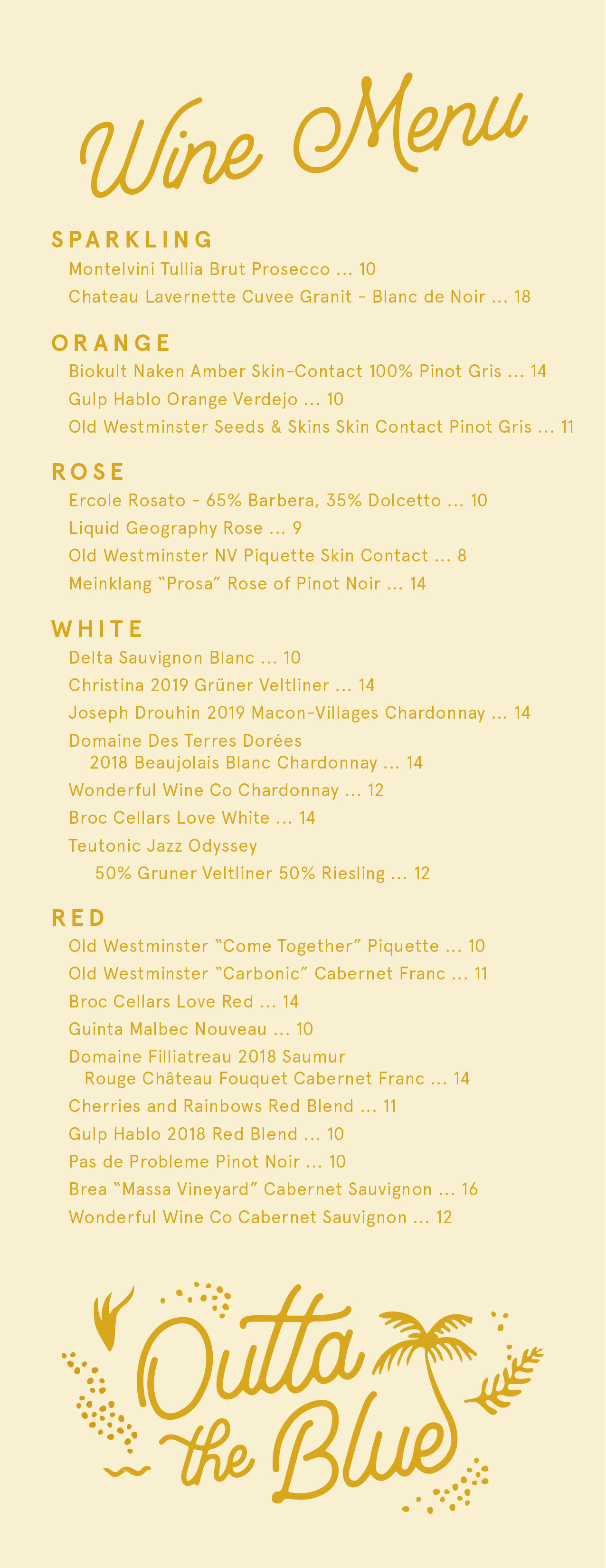 Wine Menu

SPARKLING
Montelvini Tullia Brut Prosecco ... 10
Chateau Lavernette Cuvee Granit - Blanc de Noir ... 18

ORANGE
Biokult Naken Amber Skin-Contact 100% Pinot Gris ... 14
Gulp Hablo Orange Verdejo ... 10
Old Westminster Seeds & Skins Skin Contact Pinot Gris ... 11

ROSE
Ercole Rosato - 65% Barbera, 35% Dolcetto ... 10
Liquid Geography Rose ... 9
Old Westminster NV Piquette Skin Contact ... 8
Meinklang "Prosa" Rose of Pinot Noir ... 14

WHITE
Delta Sauvignon Blanc ... 10
Christina 2019 Grüner Veltliner ... 14
Joseph Drouhin 2019 Macon-Villages Chardonnay ... 14
Domaine Des Terres Dorées 2018 Beaujolais Blanc Chardonnay ... 14
Wonderful Wine Co Chardonnay ... 12
Broc Cellars Love White ... 14
Teutonic Jazz Odyssey 50% Gruner Veltliner 50% Riesling ... 12

RED
Old Westminster "Come Together" Piquette ... 10
Old Westminster "Carbonic" Cabernet Franc ... 11
Broc Cellars Love Red ... 14
Guinta Malbec Nouveau ... 10
Domaine Filliatreau 2018 Saumur Rouge Château Fouquet Cabernet Franc ... 14
Cherries and Rainbows Red Blend ... 11
Gulp Hablo 2018 Red Blend ... 10
Pas de Probleme Pinot Noir ... 10
Brea "Massa Vineyard" Cabernet Sauvignon ... 16
Wonderful Wine Co Cabernet Sauvignon ... 12

Outta the Blue